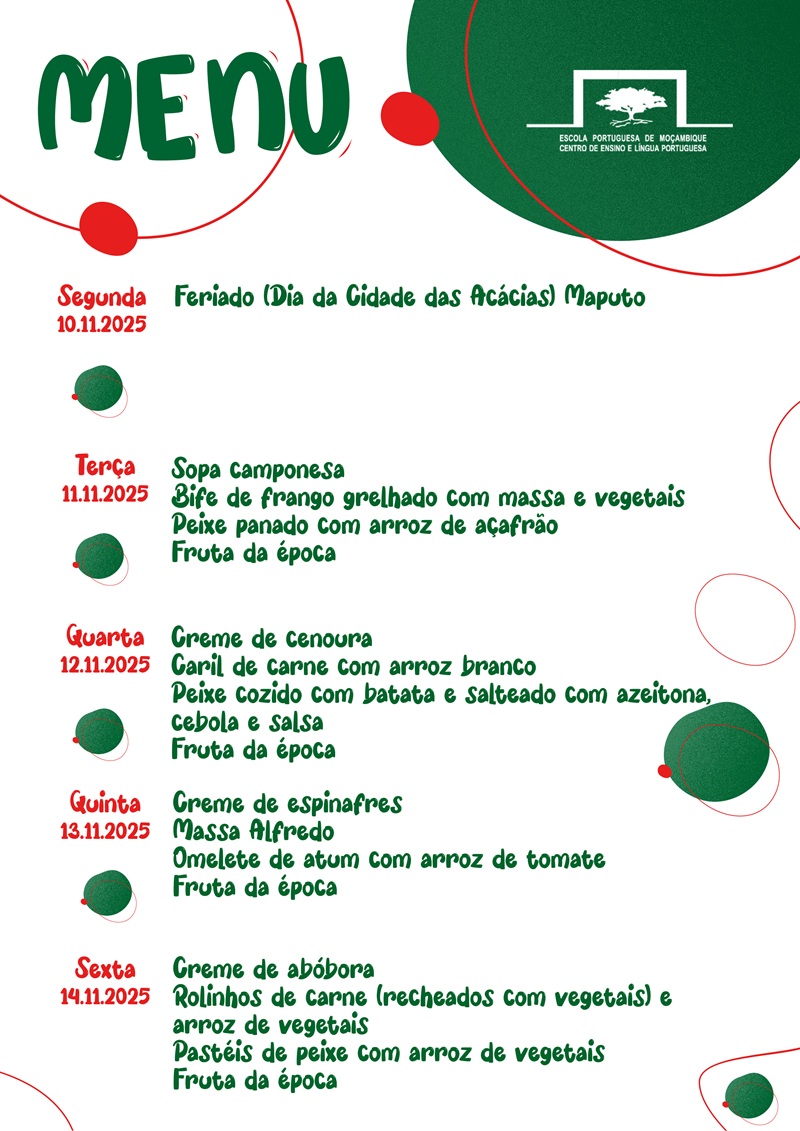 MENU

ESCOLA PORTUGUESA DE MOÇAMBIQUE
CENTRO DE ENSINO E LÍNGUA PORTUGUESA

Segunda
10.11.2025
Feriado (Dia da Cidade das Acácias) Maputo

Terça
11.11.2025
Sopa camponesa
Bife de frango grelhado com massa e vegetais
Peixe panado com arroz de açafrão
Fruta da época

Quarta
12.11.2025
Creme de cenoura
Caril de carne com arroz branco
Peixe cozido com batata e salteado com azeitona, cebola e salsa
Fruta da época

Quinta
13.11.2025
Creme de espinafres
Massa Alfredo
Omelete de atum com arroz de tomate
Fruta da época

Sexta
14.11.2025
Creme de abóbora
Rolinhos de carne (recheados com vegetais) e arroz de vegetais
Pastéis de peixe com arroz de vegetais
Fruta da época